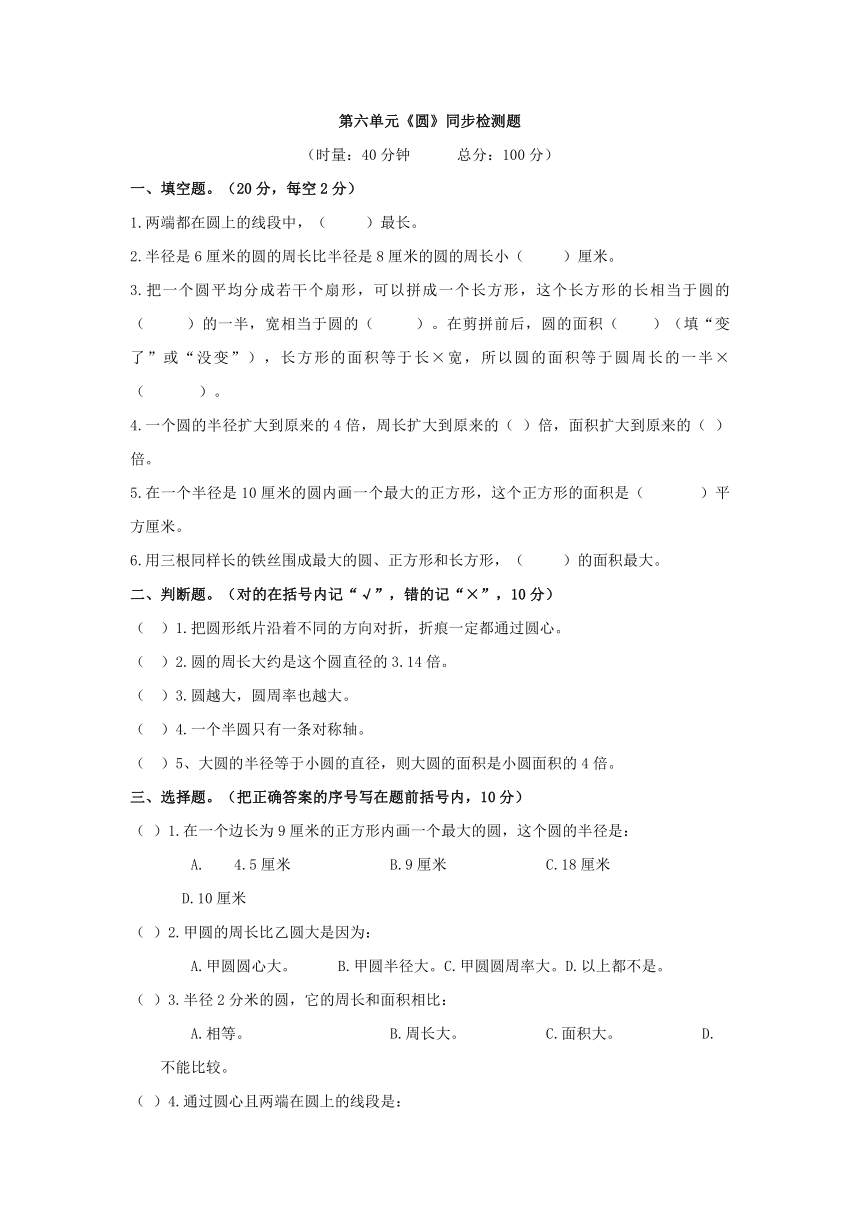 第六单元《圆》同步检测题

（时量：40 分钟　　总分：100 分）

一、填空题。（20 分，每空 2 分）

1.两端都在圆上的线段中，（　　）最长。

2.半径是 6 厘米的圆的周长比半径是 8 厘米的圆的周长小（　　）厘米。

3.把一个圆平均分成若干个扇形，可以拼成一个长方形，这个长方形的长相当于圆的（　　）的一半，宽相当于圆的（　　）。在剪拼前后，圆的面积（　　）（填“变了”或“没变”），长方形的面积等于长×宽，所以圆的面积等于圆周长的一半×（　　）。

4.一个圆的半径扩大到原来的 4 倍，周长扩大到原来的（ ）倍，面积扩大到原来的（ ）倍。

5.在一个半径是 10 厘米的圆内画一个最大的正方形，这个正方形的面积是（　　）平方厘米。

6.用三根同样长的铁丝围成最大的圆、正方形和长方形，（　　）的面积最大。

二、判断题。（对的在括号内记“√”，错的记“×”，10 分）

（ ）1.把圆形纸片沿着不同的方向对折，折痕一定都通过圆心。

（ ）2.圆的周长大约是这个圆直径的 3.14 倍。

（ ）3.圆越大，圆周率也越大。

（ ）4.一个半圆只有一条对称轴。

（ ）5、大圆的半径等于小圆的直径，则大圆的面积是小圆面积的 4 倍。

三、选择题。（把正确答案的序号写在题前括号内，10 分）

（ ）1.在一个边长为 9 厘米的正方形内画一个最大的圆，这个圆的半径是：

A.　4.5 厘米　　B.9 厘米　　C.18 厘米　　D.10 厘米

（ ）2.甲圆的周长比乙圆大是因为：

A.甲圆圆心大。　B.甲圆半径大。C.甲圆圆周率大。D.以上都不是。

（ ）3.半径 2 分米的圆，它的周长和面积相比：

A.相等。　　B.周长大。　　C.面积大。　　D.不能比较。

（ ）4.通过圆心且两端在圆上的线段是：